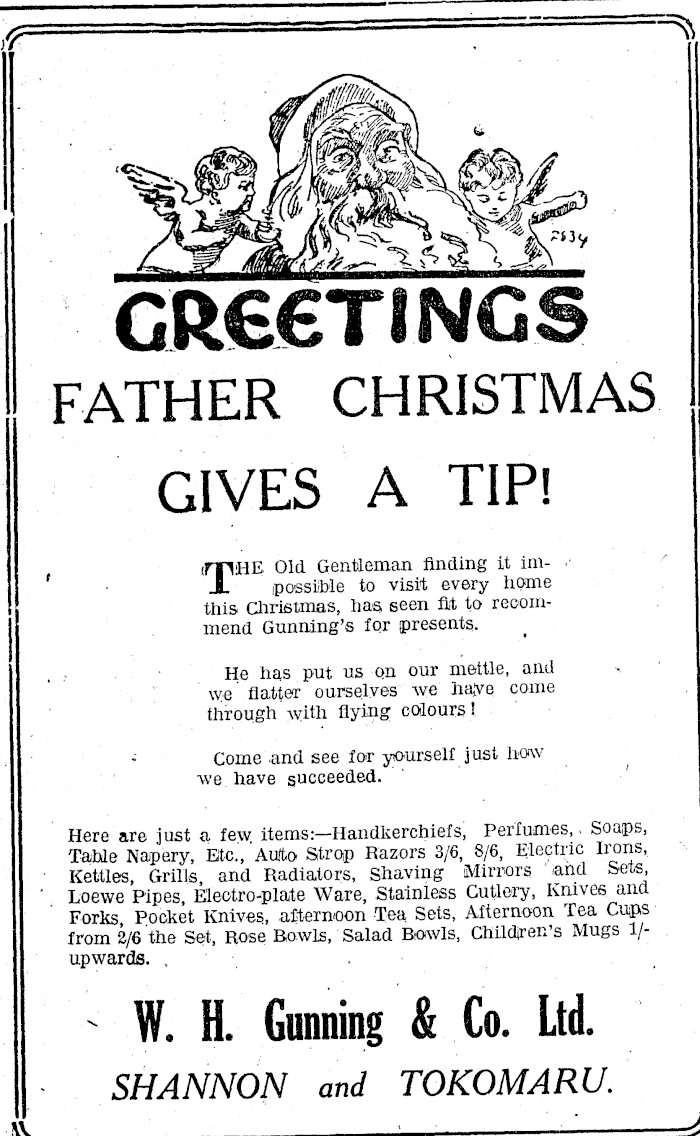 2634

GREETINGS

FATHER CHRISTMAS

GIVES A TIP!

THE Old Gentleman finding it impossible to visit every home this Christmas, has seen fit to recommend Gunning's for presents.

He has put us on our mettle, and we flatter ourselves we have come through with flying colours!

Come and see for yourself just how we have succeeded.

Here are just a few items:—Handkerchiefs, Perfumes, Soaps, Table Napery, Etc., Auto Strop Razors 3/6, 8/6, Electric Irons, Kettles, Grills, and Radiators, Shaving Mirrors and Sets, Loewe Pipes, Electro-plate Ware, Stainless Cutlery, Knives and Forks, Pocket Knives, afternoon Tea Sets, Afternoon Tea Cups from 2/6 the Set, Rose Bowls, Salad Bowls, Children's Mugs 1/- upwards.

W. H. Gunning & Co. Ltd.

SHANNON and TOKOMARU.